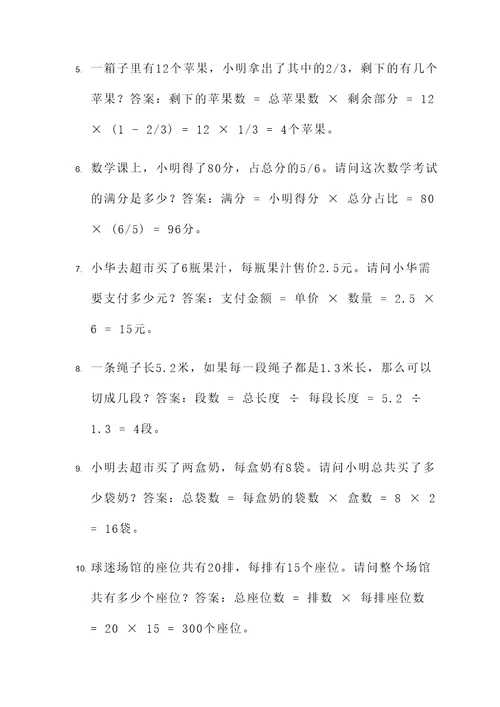 5. 一箱子里有12个苹果，小明拿出了其中的2/3，剩下的有几个苹果？答案：剩下的苹果数 = 总苹果数 × 剩余部分 = 12 × (1 - 2/3) = 12 × 1/3 = 4个苹果。

6. 数学课上，小明得了80分，占总分的5/6。请问这次数学考试的满分是多少？答案：满分 = 小明得分 × 总分占比 = 80 × (6/5) = 96分。

7. 小华去超市买了6瓶果汁，每瓶果汁售价2.5元。请问小华需要支付多少元？答案：支付金额 = 单价 × 数量 = 2.5 × 6 = 15元。

8. 一条绳子长5.2米，如果每一段绳子都是1.3米长，那么可以切成几段？答案：段数 = 总长度 ÷ 每段长度 = 5.2 ÷ 1.3 = 4段。

9. 小明去超市买了两盒奶，每盒奶有8袋。请问小明总共买了多少袋奶？答案：总袋数 = 每盒奶的袋数 × 盒数 = 8 × 2 = 16袋。

10. 球迷场馆的座位共有20排，每排有15个座位。请问整个场馆共有多少个座位？答案：总座位数 = 排数 × 每排座位数 = 20 × 15 = 300个座位。